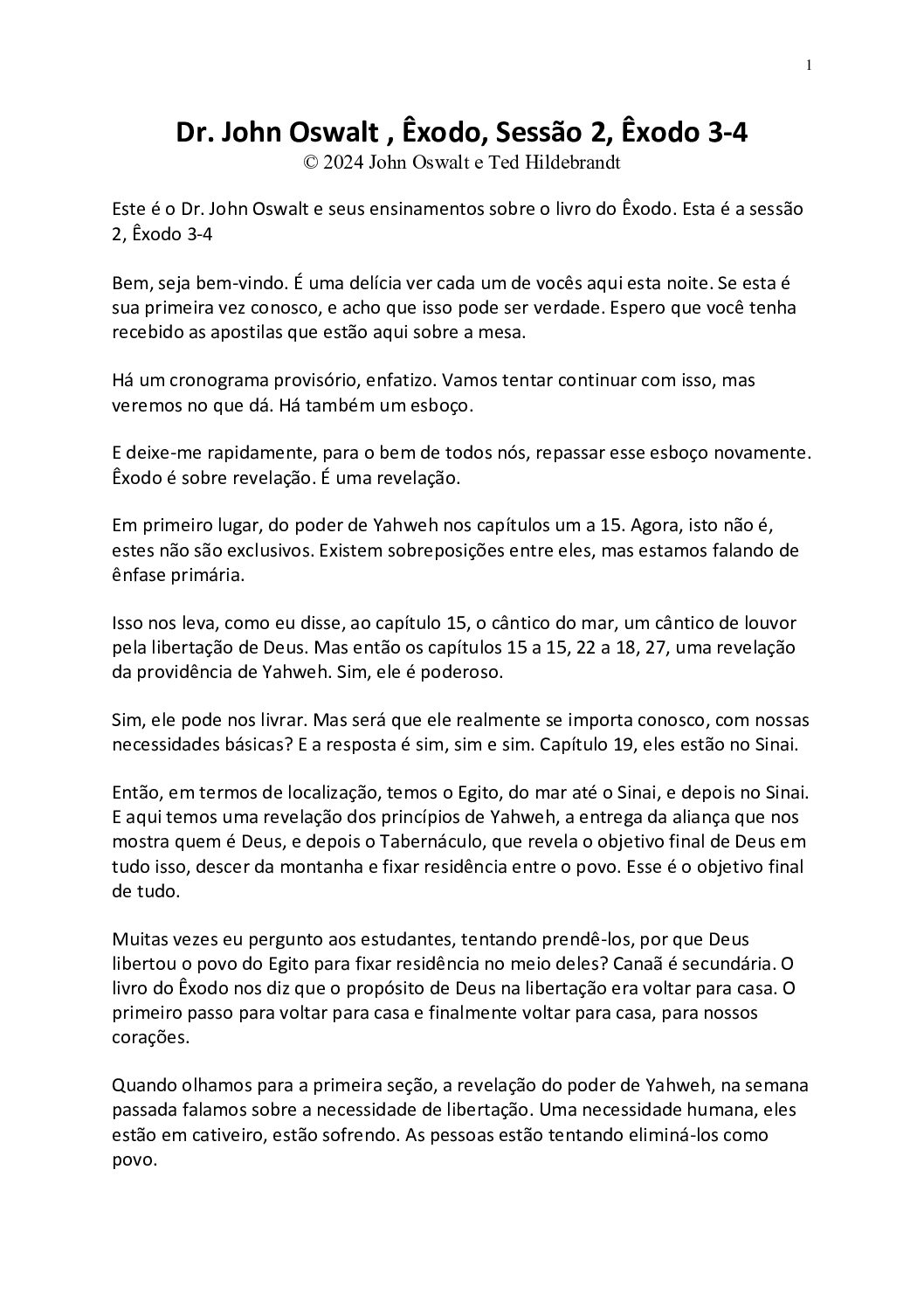 1

Dr. John Oswalt , Êxodo, Sessão 2, Êxodo 3-4
© 2024 John Oswalt e Ted Hildebrandt

Este é o Dr. John Oswalt e seus ensinamentos sobre o livro do Êxodo. Esta é a sessão 2, Êxodo 3-4

Bem, seja bem-vindo. É uma delícia ver cada um de vocês aqui esta noite. Se esta é sua primeira vez conosco, e acho que isso pode ser verdade. Espero que você tenha recebido as apostilas que estão aqui sobre a mesa.

Há um cronograma provisório, enfatizo. Vamos tentar continuar com isso, mas veremos no que dá. Há também um esboço.

E deixe-me rapidamente, para o bem de todos nós, repassar esse esboço novamente. Êxodo é sobre revelação. É uma revelação.

Em primeiro lugar, do poder de Yahweh nos capítulos um a 15. Agora, isto não é, estes não são exclusivos. Existem sobreposições entre eles, mas estamos falando de ênfase primária.

Isso nos leva, como eu disse, ao capítulo 15, o cântico do mar, um cântico de louvor pela libertação de Deus. Mas então os capítulos 15 a 15, 22 a 18, 27, uma revelação da providência de Yahweh. Sim, ele é poderoso.

Sim, ele pode nos livrar. Mas será que ele realmente se importa conosco, com nossas necessidades básicas? E a resposta é sim, sim e sim. Capítulo 19, eles estão no Sinai.

Então, em termos de localização, temos o Egito, do mar até o Sinai, e depois no Sinai. E aqui temos uma revelação dos princípios de Yahweh, a entrega da aliança que nos mostra quem é Deus, e depois o Tabernáculo, que revela o objetivo final de Deus em tudo isso, descer da montanha e fixar residência entre o povo. Esse é o objetivo final de tudo.

Muitas vezes eu pergunto aos estudantes, tentando prendê-los, por que Deus libertou o povo do Egito para fixar residência no meio deles? Canaã é secundária. O livro do Êxodo nos diz que o propósito de Deus na libertação era voltar para casa. O primeiro passo para voltar para casa e finalmente voltar para casa, para nossos corações.

Quando olhamos para a primeira seção, a revelação do poder de Yahweh, na semana passada falamos sobre a necessidade de libertação. Uma necessidade humana, eles estão em cativeiro, estão sofrendo. As pessoas estão tentando eliminá-los como povo.